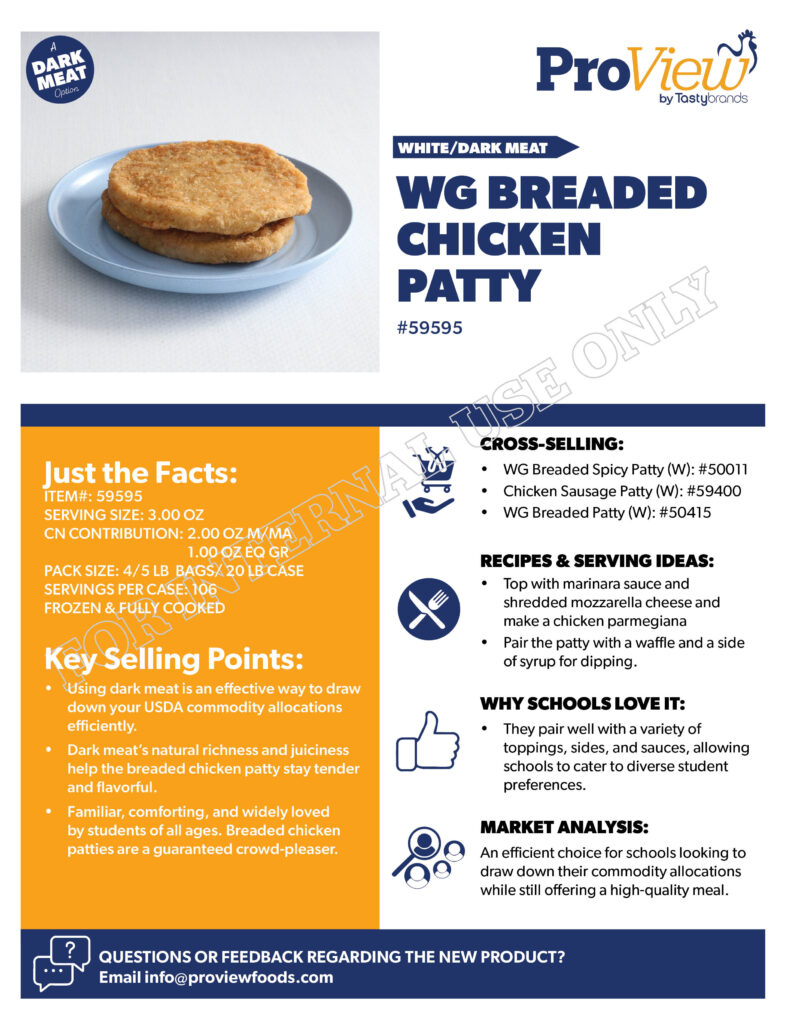 A DARK MEAT Option

ProView by Tastybrands

WHITE/DARK MEAT

WG BREADED CHICKEN PATTY

#59595

FOR INTERNAL USE ONLY

Just the Facts:
ITEM#: 59595
SERVING SIZE: 3.00 OZ
CN CONTRIBUTION: 2.00 OZ M/MA
1.00 OZ EQ GR
PACK SIZE: 4/5 LB BAGS/ 20 LB CASE
SERVINGS PER CASE: 106
FROZEN & FULLY COOKED

Key Selling Points:
• Using dark meat is an effective way to draw down your USDA commodity allocations efficiently.
• Dark meat's natural richness and juiciness help the breaded chicken patty stay tender and flavorful.
• Familiar, comforting, and widely loved by students of all ages. Breaded chicken patties are a guaranteed crowd-pleaser.

CROSS-SELLING:
• WG Breaded Spicy Patty (W): #50011
• Chicken Sausage Patty (W): #59400
• WG Breaded Patty (W): #50415

RECIPES & SERVING IDEAS:
• Top with marinara sauce and shredded mozzarella cheese and make a chicken parmegiana
• Pair the patty with a waffle and a side of syrup for dipping.

WHY SCHOOLS LOVE IT:
• They pair well with a variety of toppings, sides, and sauces, allowing schools to cater to diverse student preferences.

MARKET ANALYSIS:
An efficient choice for schools looking to draw down their commodity allocations while still offering a high-quality meal.

QUESTIONS OR FEEDBACK REGARDING THE NEW PRODUCT?
Email info@proviewfoods.com